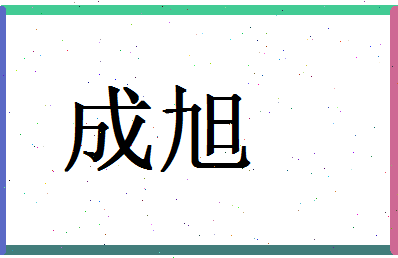 成旭